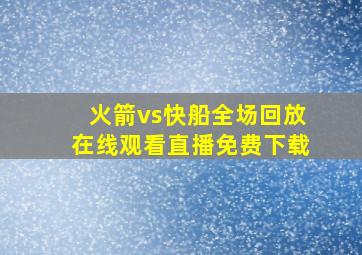 火箭vs快船全场回放
在线观看直播免费下载